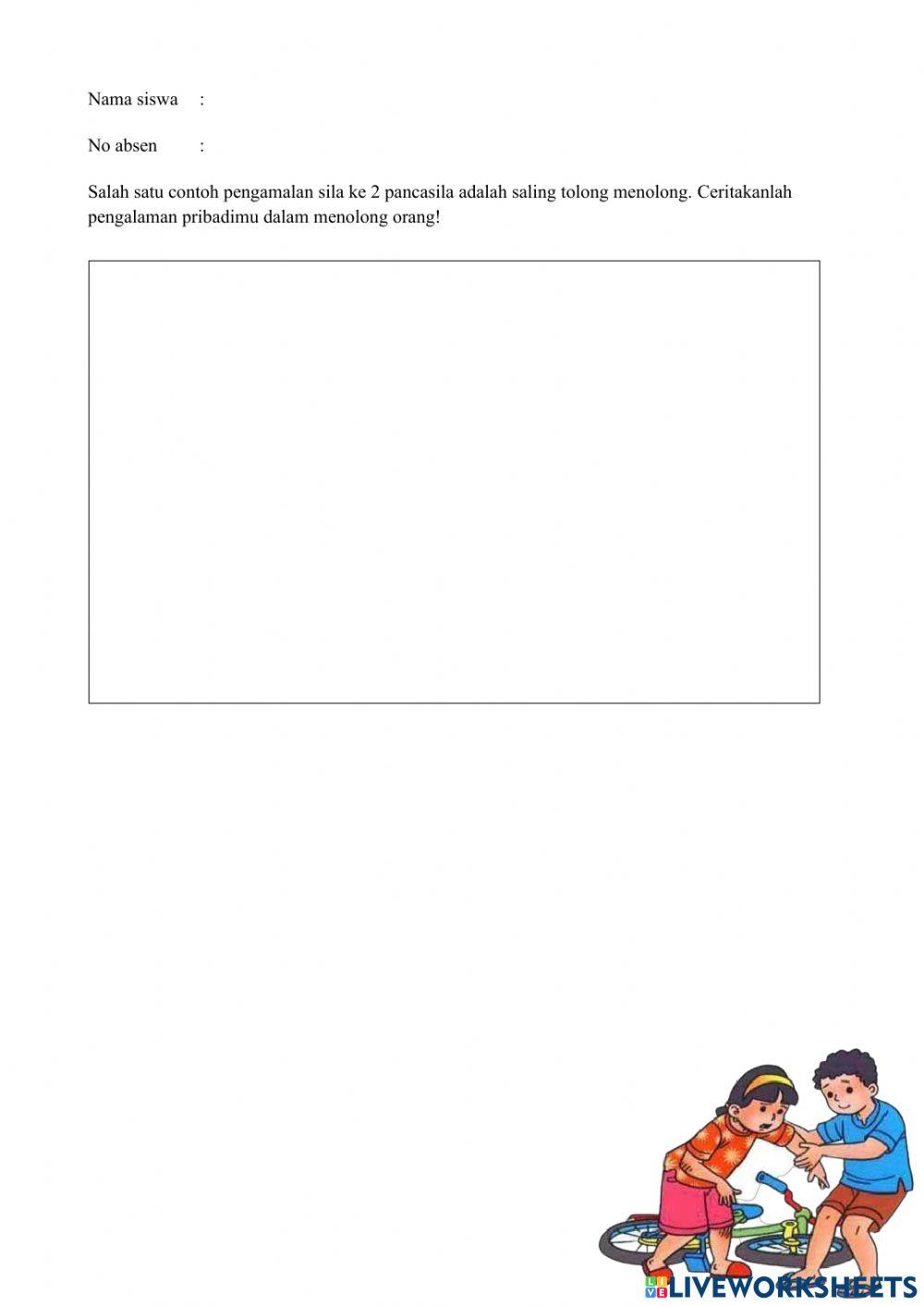 Nama siswa :

No absen :

Salah satu contoh pengamalan sila ke 2 pancasila adalah saling tolong menolong. Ceritakanlah pengalaman pribadimu dalam menolong orang!

LIVEWORKSHEETS